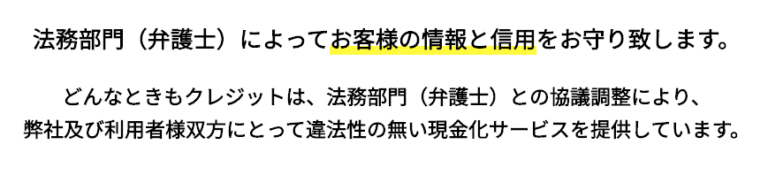 法務部門（弁護士）によってお客様の情報と信用をお守り致します。

どんなときもクレジットは、法務部門（弁護士）との協議調整により、弊社及び利用者様双方にとって違法性の無い現金化サービスを提供しています。